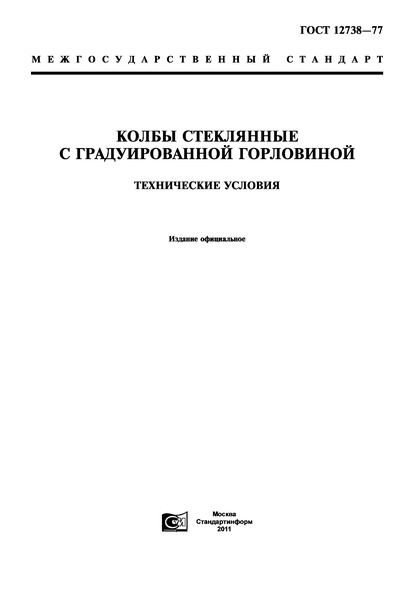 ГОСТ 12738—77

МЕЖГОСУДАРСТВЕННЫЙ СТАНДАРТ

КОЛБЫ СТЕКЛЯННЫЕ С ГРАДУИРОВАННОЙ ГОРЛОВИНОЙ

ТЕХНИЧЕСКИЕ УСЛОВИЯ

Издание официальное

Москва
Стандартинформ
2011